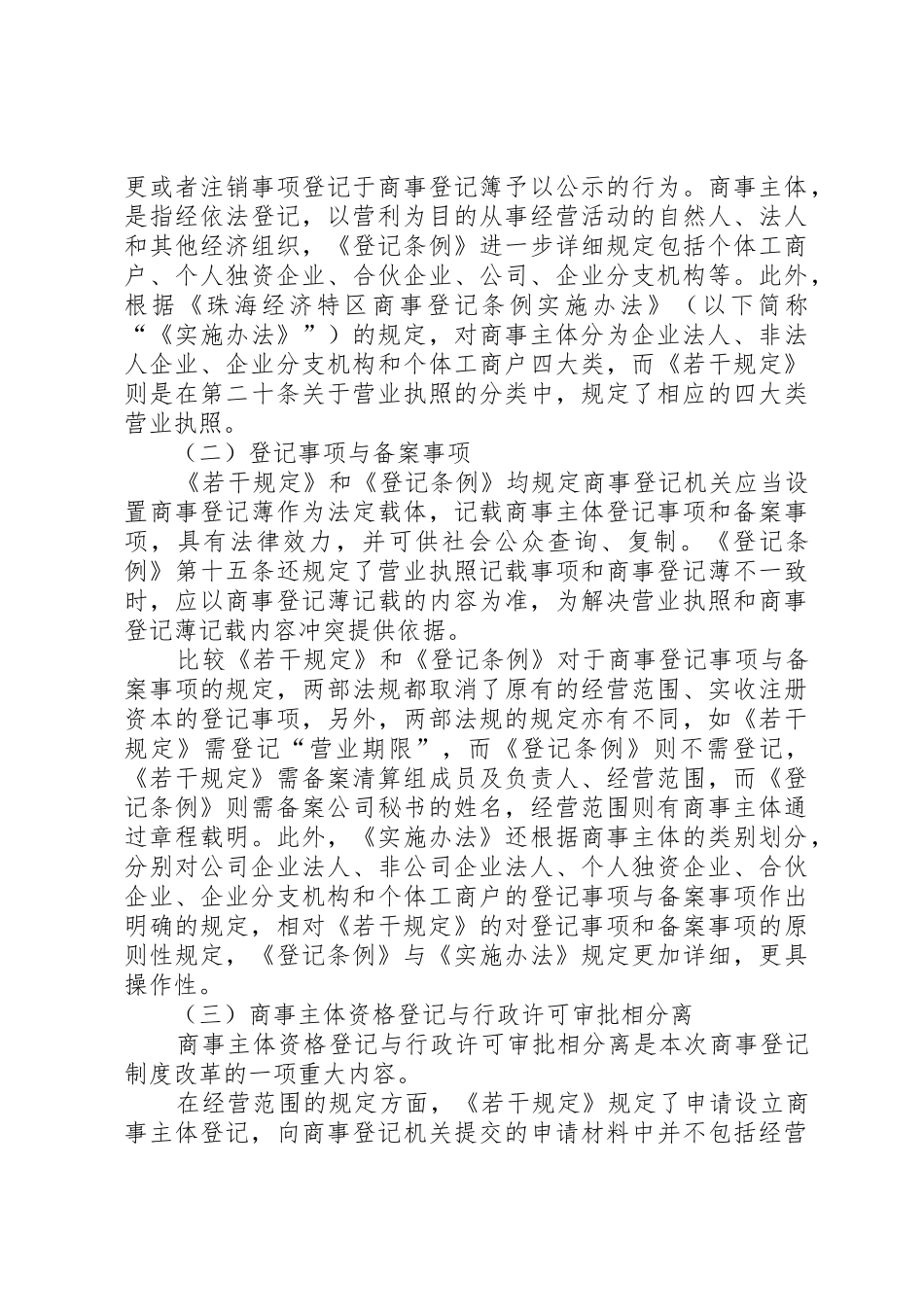 更或者注销事项登记于商事登记簿予以公示的行为。商事主体，是指经依法登记，以营利为目的从事经营活动的自然人、法人和其他经济组织，《登记条例》进一步详细规定包括个体工商户、个人独资企业、合伙企业、公司、企业分支机构等。此外，根据《珠海经济特区商事登记条例实施办法》（以下简称“《实施办法》”）的规定，对商事主体分为企业法人、非法人企业、企业分支机构和个体工商户四大类，而《若干规定》则是在第二十条关于营业执照的分类中，规定了相应的四大类营业执照。

（二）登记事项与备案事项

《若干规定》和《登记条例》均规定商事登记机关应当设置商事登记薄作为法定载体，记载商事主体登记事项和备案事项，具有法律效力，并可供社会公众查询、复制。《登记条例》第十五条还规定了营业执照记载事项和商事登记薄不一致时，应以商事登记薄记载的内容为准，为解决营业执照和商事登记薄记载内容冲突提供依据。

比较《若干规定》和《登记条例》对于商事登记事项与备案事项的规定，两部法规都取消了原有的经营范围、实收注册资本的登记事项，另外，两部法规的规定亦有不同，如《若干规定》需登记“营业期限”，而《登记条例》则不需登记，《若干规定》需备案清算组成员及负责人、经营范围，而《登记条例》则需备案公司秘书的姓名，经营范围则有商事主体通过章程载明。此外，《实施办法》还根据商事主体的类别划分，分别对公司企业法人、非公司企业法人、个人独资企业、合伙企业、企业分支机构和个体工商户的登记事项与备案事项作出明确的规定，相对《若干规定》的对登记事项和备案事项的原则性规定，《登记条例》与《实施办法》规定更加详细，更具操作性。

（三）商事主体资格登记与行政许可审批相分离

商事主体资格登记与行政许可审批相分离是本次商事登记制度改革的一项重大内容。

在经营范围的规定方面，《若干规定》规定了申请设立商事主体登记，向商事登记机关提交的申请材料中并不包括经营